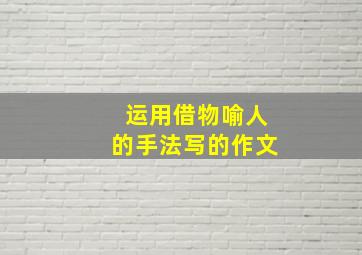 运用借物喻人
的手法写的作文